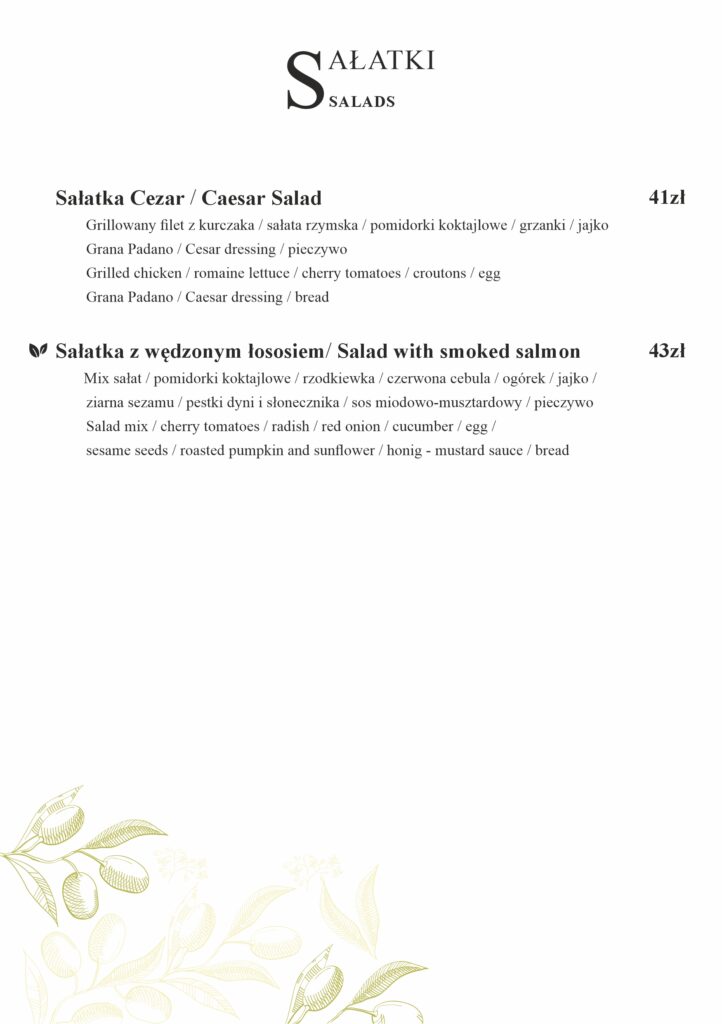 SAŁATKI
SALADS

Sałatka Cezar / Caesar Salad 41zł
Grillowany filet z kurczaka / sałata rzymska / pomidorki koktajlowe / grzanki / jajko
Grana Padano / Cesar dressing / pieczywo
Grilled chicken / romaine lettuce / cherry tomatoes / croutons / egg
Grana Padano / Caesar dressing / bread

Sałatka z wędzonym łososiem/ Salad with smoked salmon 43zł
Mix sałat / pomidorki koktajlowe / rzodkiewka / czerwona cebula / ogórek / jajko / ziarna sezamu / pestki dyni i słonecznika / sos miodowo-musztardowy / pieczywo
Salad mix / cherry tomatoes / radish / red onion / cucumber / egg / sesame seeds / roasted pumpkin and sunflower / honig - mustard sauce / bread